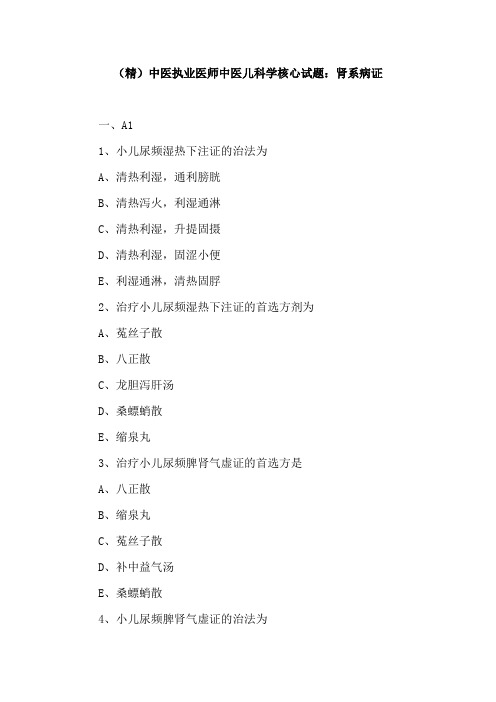 （精）中医执业医师中医儿科学核心试题：肾系病证

一、A1

1、小儿尿频湿热下注证的治法为

A、清热利湿，通利膀胱

B、清热泻火，利湿通淋

C、清热利湿，升提固摄

D、清热利湿，固涩小便

E、利湿通淋，清热固脬

2、治疗小儿尿频湿热下注证的首选方剂为

A、菟丝子散

B、八正散

C、龙胆泻肝汤

D、桑螵蛸散

E、缩泉丸

3、治疗小儿尿频脾肾气虚证的首选方是

A、八正散

B、缩泉丸

C、菟丝子散

D、补中益气汤

E、桑螵蛸散

4、小儿尿频脾肾气虚证的治法为